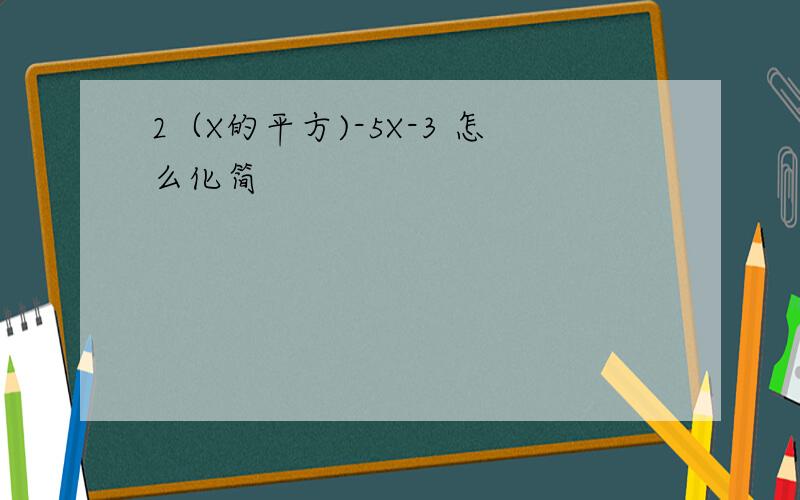 2（X的平方)-5X-3 怎么化简